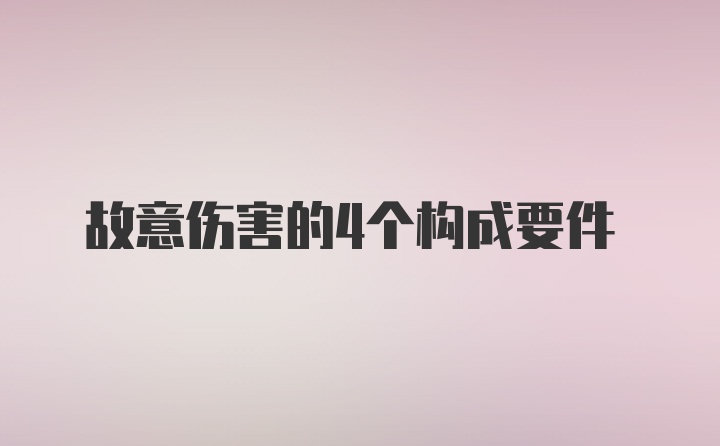 故意伤害的4个构成要件